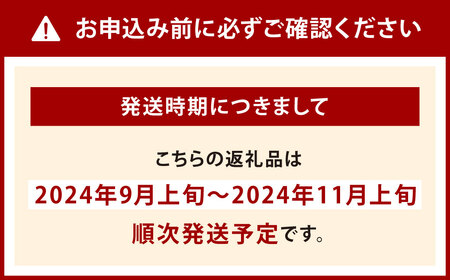 お申込み前に必ずご確認ください

発送時期につきまして

こちらの返礼品は

2024年9月上旬～2024年11月上旬

順次発送予定です。